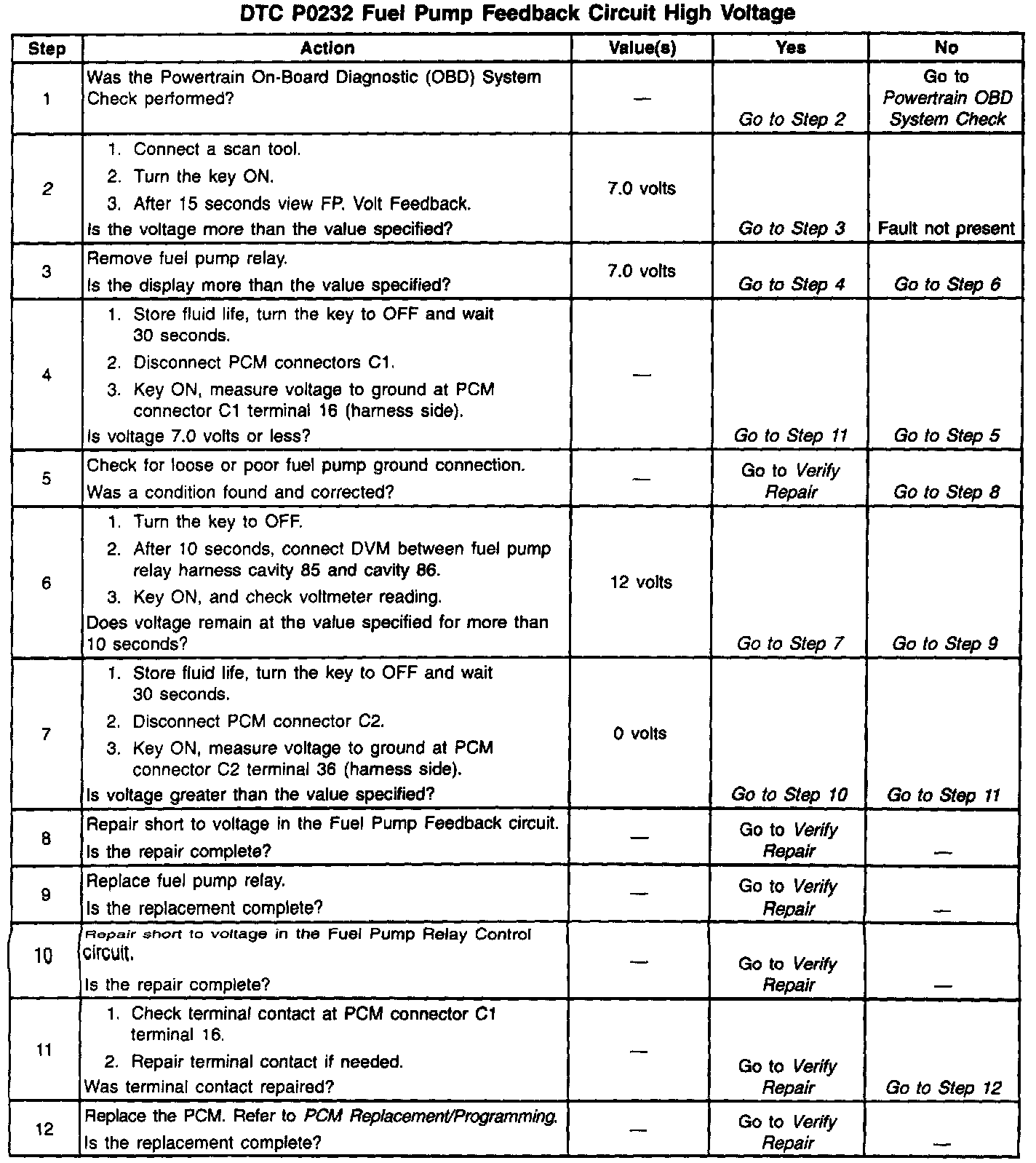 DTC P0232 Fuel Pump Feedback Circuit High Voltage

| Step | Action | Value(s) | Yes | No |
|---|---|---|---|---|
| 1 | Was the Powertrain On-Board Diagnostic (OBD) System Check performed? | — | Go to Step 2 | Go to Powertrain OBD System Check |
| 2 | 1. Connect a scan tool. 2. Turn the key ON. 3. After 15 seconds view FP. Volt Feedback. Is the voltage more than the value specified? | 7.0 volts | Go to Step 3 | Fault not present |
| 3 | Remove fuel pump relay. Is the display more than the value specified? | 7.0 volts | Go to Step 4 | Go to Step 6 |
| 4 | 1. Store fluid life, turn the key to OFF and wait 30 seconds. 2. Disconnect PCM connectors C1. 3. Key ON, measure voltage to ground at PCM connector C1 terminal 16 (harness side). Is voltage 7.0 volts or less? | — | Go to Step 11 | Go to Step 5 |
| 5 | Check for loose or poor fuel pump ground connection. Was a condition found and corrected? | — | Go to Verify Repair | Go to Step 8 |
| 6 | 1. Turn the key to OFF. 2. After 10 seconds, connect DVM between fuel pump relay harness cavity 85 and cavity 86. 3. Key ON, and check voltmeter reading. Does voltage remain at the value specified for more than 10 seconds? | 12 volts | Go to Step 7 | Go to Step 9 |
| 7 | 1. Store fluid life, turn the key to OFF and wait 30 seconds. 2. Disconnect PCM connector C2. 3. Key ON, measure voltage to ground at PCM connector C2 terminal 36 (harness side). Is voltage greater than the value specified? | 0 volts | Go to Step 10 | Go to Step 11 |
| 8 | Repair short to voltage in the Fuel Pump Feedback circuit. Is the repair complete? | — | Go to Verify Repair | — |
| 9 | Replace fuel pump relay. Is the replacement complete? | — | Go to Verify Repair | — |
| 10 | Repair short to voltage in the Fuel Pump Relay Control circuit. Is the repair complete? | — | Go to Verify Repair | — |
| 11 | 1. Check terminal contact at PCM connector C1 terminal 16. 2. Repair terminal contact if needed. Was terminal contact repaired? | — | Go to Verify Repair | Go to Step 12 |
| 12 | Replace the PCM. Refer to PCM Replacement/Programming. Is the replacement complete? | — | Go to Verify Repair | — |